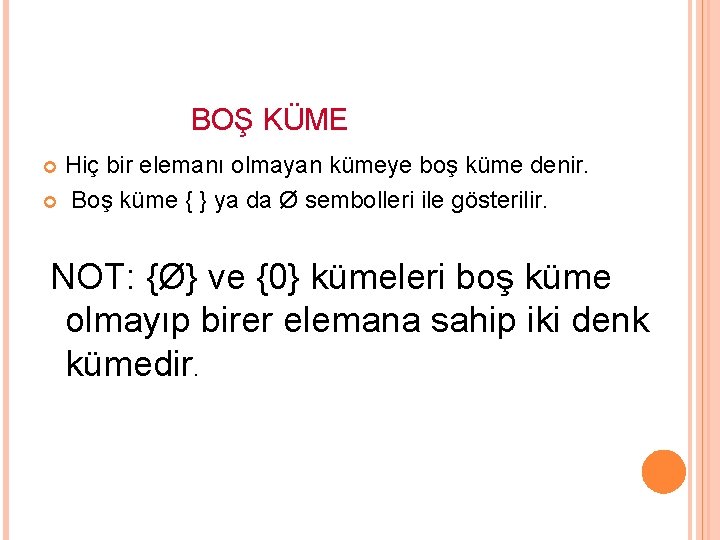 BOŞ KÜME

Hiç bir elemanı olmayan kümeye boş küme denir.

Boş küme { } ya da Ø sembolleri ile gösterilir.

NOT: {Ø} ve {0} kümeleri boş küme olmayıp birer elemana sahip iki denk kümedir.